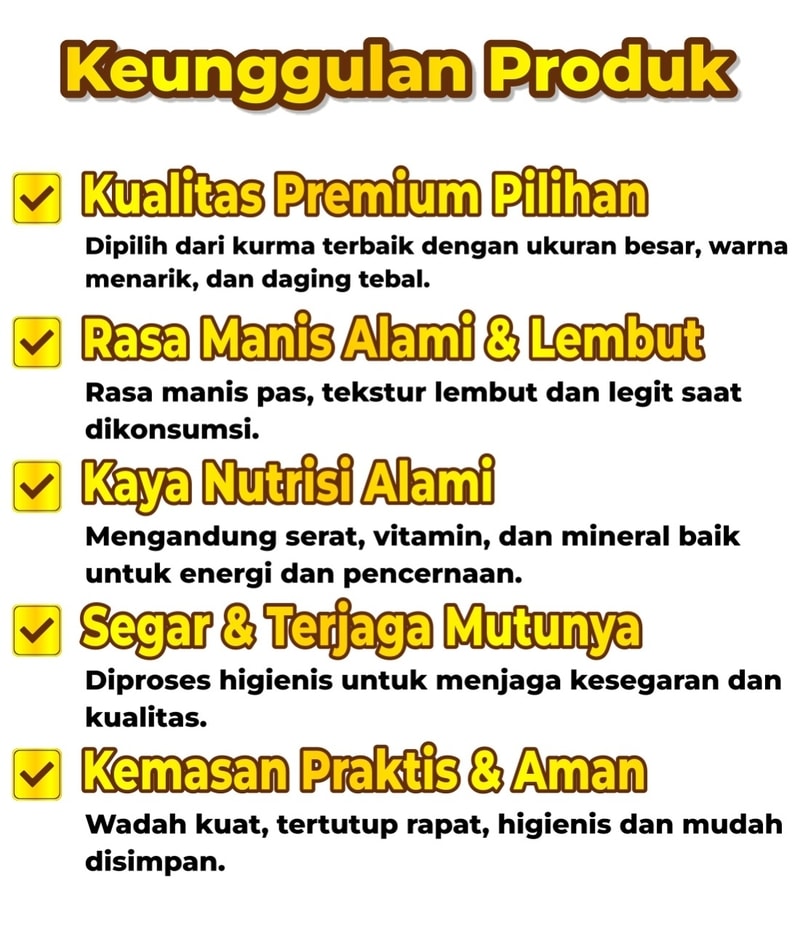 Keunggulan Produk

☑ Kualitas Premium Pilihan

Dipilih dari kurma terbaik dengan ukuran besar, warna menarik, dan daging tebal.

☑ Rasa Manis Alami & Lembut

Rasa manis pas, tekstur lembut dan legit saat dikonsumsi.

☑ Kaya Nutrisi Alami

Mengandung serat, vitamin, dan mineral baik untuk energi dan pencernaan.

☑ Segar & Terjaga Mutunya

Diproses higienis untuk menjaga kesegaran dan kualitas.

☑ Kemasan Praktis & Aman

Wadah kuat, tertutup rapat, higienis dan mudah disimpan.